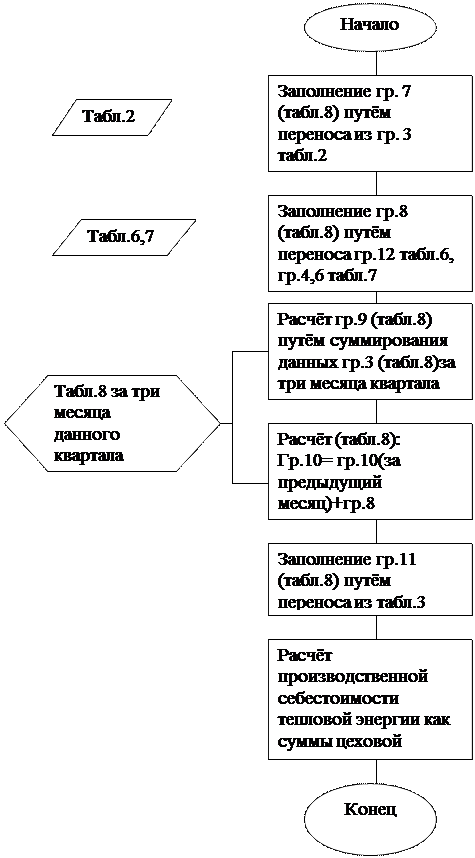 Начало

Табл.2

Заполнение гр. 7 (табл.8) путём переноса из гр. 3 табл.2

Табл.6,7

Заполнение гр.8 (табл.8) путём переноса гр.12 табл.6, гр.4,6 табл.7

Табл.8 за три месяца данного квартала

Расчёт гр.9 (табл.8) путём суммирования данных гр.3 (табл.8)за три месяца квартала

Расчёт (табл.8): Гр.10= гр.10(за предыдущий месяц)+гр.8

Заполнение гр.11 (табл.8) путём переноса из табл.3

Расчёт производственной себестоимости тепловой энергии как суммы цеховой

Конец